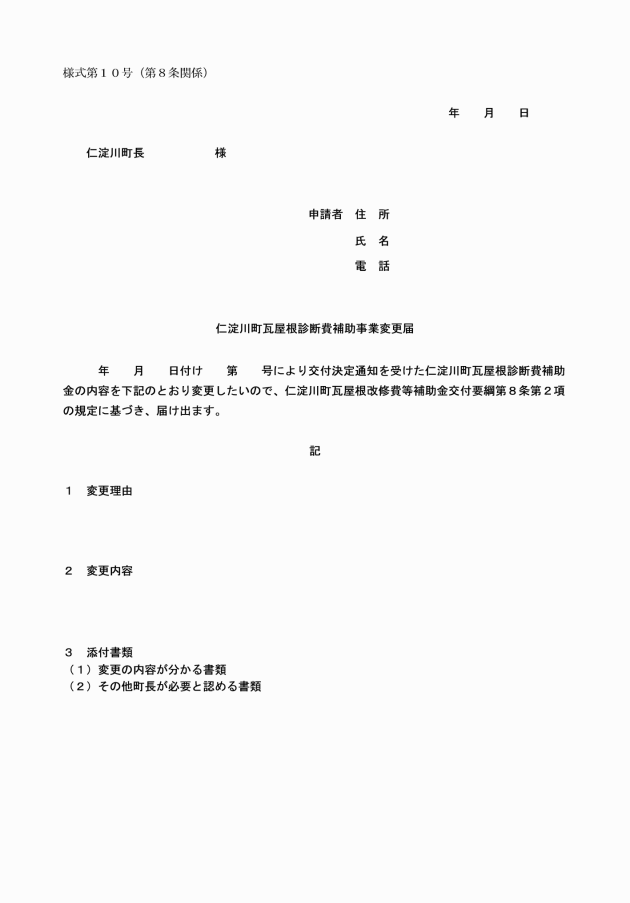 様式第10号（第8条関係）

年　月　日

仁淀川町長　様

申請者 住 所

氏 名

電 話

仁淀川町瓦屋根診断費補助事業変更届

年　月　日付け　第　号により交付決定通知を受けた仁淀川町瓦屋根診断費補助金の内容を下記のとおり変更したいので、仁淀川町瓦屋根改修費等補助金交付要綱第8条第2項の規定に基づき、届け出ます。

記

1　変更理由

2　変更内容

3　添付書類
（1）変更の内容が分かる書類
（2）その他町長が必要と認める書類